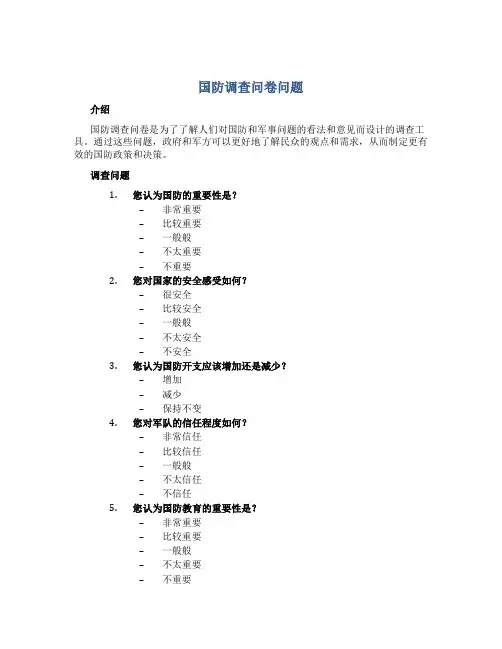 国防调查问卷问题

介绍

国防调查问卷是为了了解人们对国防和军事问题的看法和意见而设计的调查工具。通过这些问题，政府和军方可以更好地了解民众的观点和需求，从而制定更有效的国防政策和决策。

调查问题

1. 您认为国防的重要性是？
– 非常重要
– 比较重要
– 一般般
– 不太重要
– 不重要

2. 您对国家的安全感受如何？
– 很安全
– 比较安全
– 一般般
– 不太安全
– 不安全

3. 您认为国防开支应该增加还是减少？
– 增加
– 减少
– 保持不变

4. 您对军队的信任程度如何？
– 非常信任
– 比较信任
– 一般般
– 不太信任
– 不信任

5. 您认为国防教育的重要性是？
– 非常重要
– 比较重要
– 一般般
– 不太重要
– 不重要